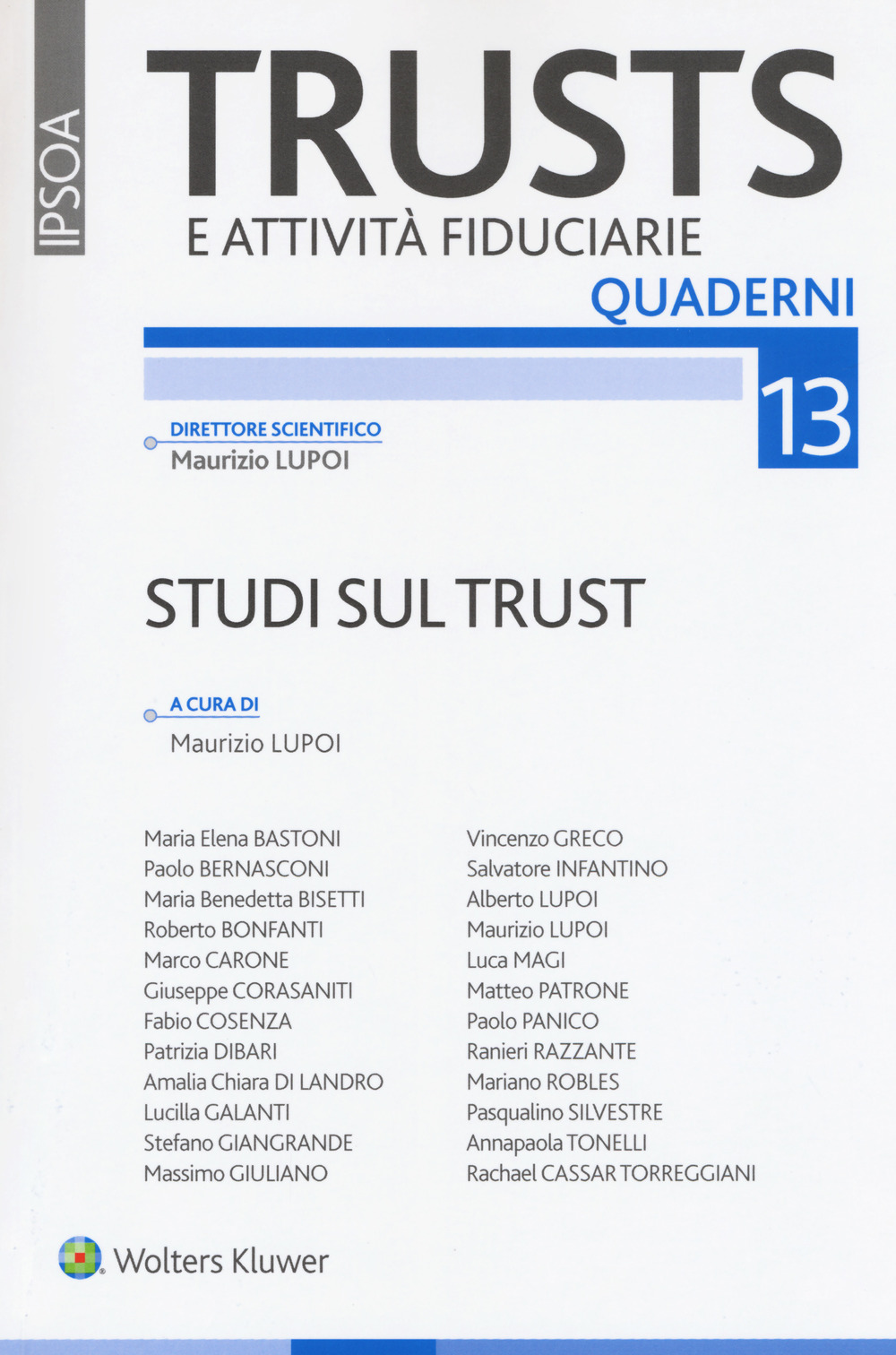 IPSOA

TRUSTS
E ATTIVITÀ FIDUCIARIE
QUADERNI

13

DIRETTORE SCIENTIFICO
Maurizio LUPOI

STUDI SUL TRUST

A CURA DI
Maurizio LUPOI

Maria Elena BASTONI
Paolo BERNASCONI
Maria Benedetta BISETTI
Roberto BONFANTI
Marco CARONE
Giuseppe CORASANITI
Fabio COSENZA
Patrizia DIBARI
Amalia Chiara DI LANDRO
Lucilla GALANTI
Stefano GIANGRANDE
Massimo GIULIANO

Vincenzo GRECO
Salvatore INFANTINO
Alberto LUPOI
Maurizio LUPOI
Luca MAGI
Matteo PATRONE
Paolo PANICO
Ranieri RAZZANTE
Mariano ROBLES
Pasqualino SILVESTRE
Annapaola TONELLI
Rachael CASSAR TORREGGIANI

Wolters Kluwer